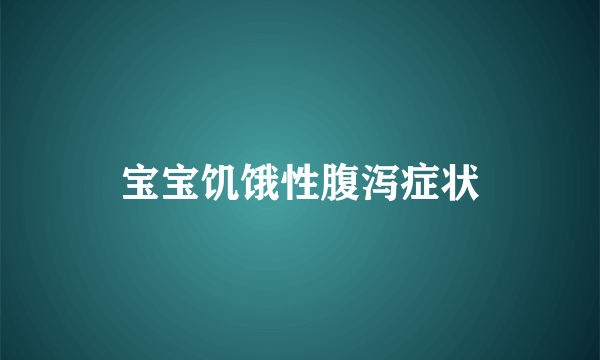 宝宝饥饿性腹泻症状